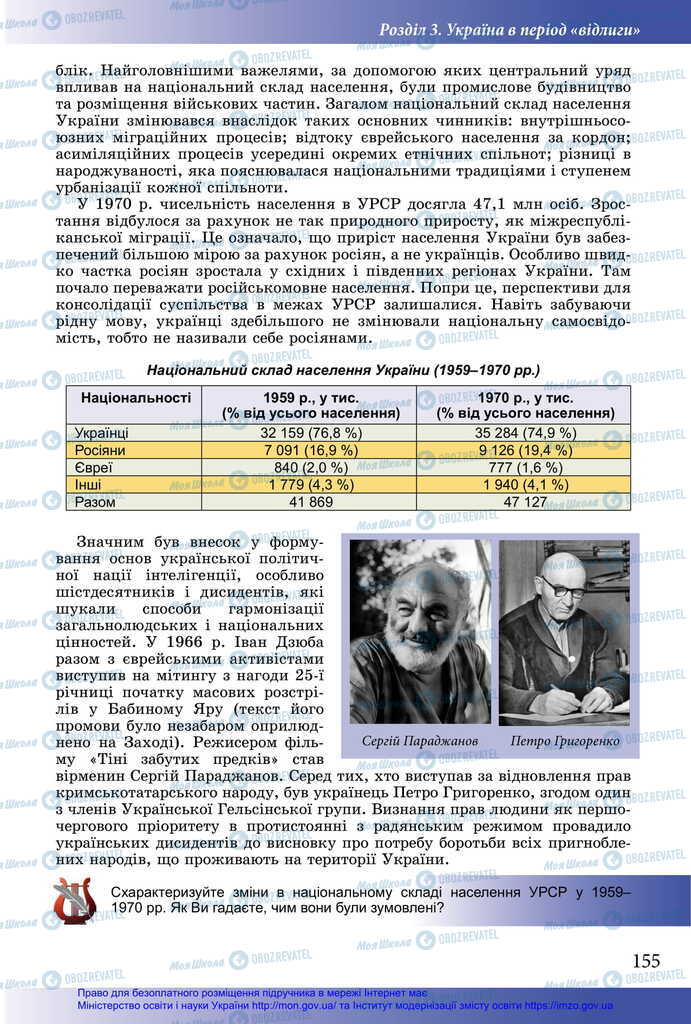 Розділ 3. Україна в період «відлиги»

блік. Найголовнішими важелями, за допомогою яких центральний уряд впливав на національний склад населення, були промислове будівництво та розміщення військових частин. Загалом національний склад населення України змінювався внаслідок таких основних чинників: внутрішньосоюзних міграційних процесів; відтоку єврейського населення за кордон; асиміляційних процесів усередині окремих етнічних спільнот; різниці в народжуваності, яка пояснювалася національними традиціями і ступенем урбанізації кожної спільноти.

У 1970 р. чисельність населення в УРСР досягла 47,1 млн осіб. Зростання відбулося за рахунок не так природного приросту, як міжреспубліканської міграції. Це означало, що приріст населення України був забезпечений більшою мірою за рахунок росіян, а не українців. Особливо швидко частка росіян зростала у східних і південних регіонах України. Там почало переважати російськомовне населення. Попри це, перспективи для консолідації суспільства в межах УРСР залишалися. Навіть забуваючи рідну мову, українці здебільшого не змінювали національну самосвідомість, тобто не називали себе росіянами.

Національний склад населення України (1959–1970 рр.)

| Національності | 1959 р., у тис. (% від усього населення) | 1970 р., у тис. (% від усього населення) |
|---|---|---|
| Українці | 32 159 (76,8 %) | 35 284 (74,9 %) |
| Росіяни | 7 091 (16,9 %) | 9 126 (19,4 %) |
| Євреї | 840 (2,0 %) | 777 (1,6 %) |
| Інші | 1 779 (4,3 %) | 1 940 (4,1 %) |
| Разом | 41 869 | 47 127 |

Значним був внесок у формування основ української політичної нації інтелігенції, особливо шістдесятників і дисидентів, які шукали способи гармонізації загальнолюдських і національних цінностей. У 1966 р. Іван Дзюба разом з єврейськими активістами виступив на мітингу з нагоди 25-ї річниці початку масових розстрілів у Бабиному Яру (текст його промови було незабаром оприлюднено на Заході). Режисером фільму «Тіні забутих предків» став вірменин Сергій Параджанов. Серед тих, хто виступав за відновлення прав кримськотатарського народу, був українець Петро Григоренко, згодом один з членів Української Гельсінської групи. Визнання прав людини як першочергового пріоритету в протистоянні з радянським режимом провадило українських дисидентів до висновку про потребу боротьби всіх пригноблених народів, що проживають на території України.

Сергій Параджанов

Петро Григоренко

Схарактеризуйте зміни в національному складі населення УРСР у 1959–1970 рр. Як Ви гадаєте, чим вони були зумовлені?

155

Право для безоплатного розміщення підручника в мережі Інтернет має Міністерство освіти і науки України http://mon.gov.ua/ та Інститут модернізації змісту освіти https://imzo.gov.ua